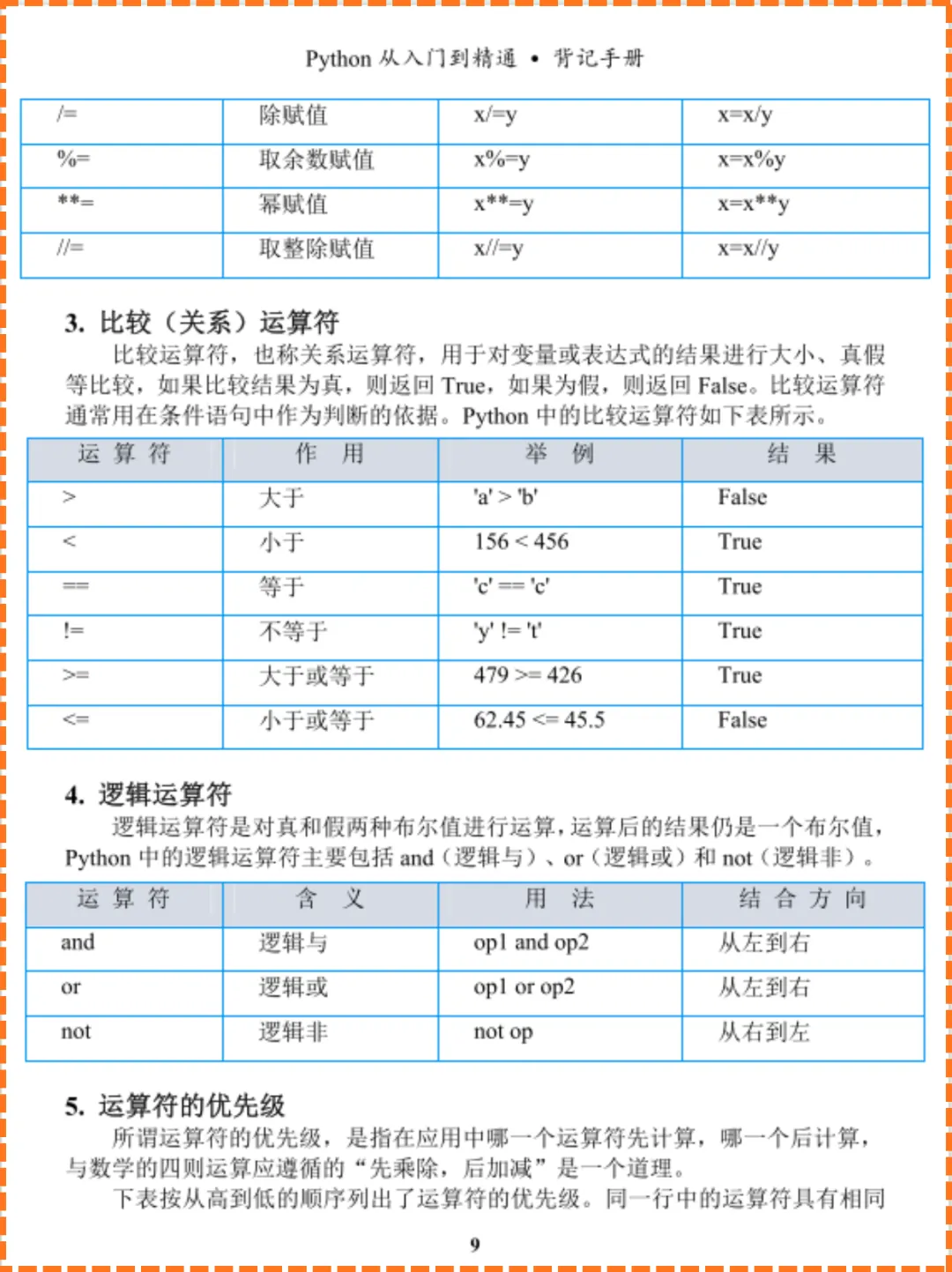 Python 从入门到精通 • 背记手册

| /= | 除赋值 | x/=y | x=x/y |
|---|---|---|---|
| %= | 取余数赋值 | x%=y | x=x%y |
| **= | 幂赋值 | x**=y | x=x**y |
| //= | 取整除赋值 | x//=y | x=x//y |

3. 比较（关系）运算符

比较运算符，也称关系运算符，用于对变量或表达式的结果进行大小、真假等比较，如果比较结果为真，则返回 True，如果为假，则返回 False。比较运算符通常用在条件语句中作为判断的依据。Python 中的比较运算符如下表所示。

| 运 算 符 | 作　用 | 举　例 | 结　果 |
|---|---|---|---|
| > | 大于 | 'a' > 'b' | False |
| < | 小于 | 156 < 456 | True |
| == | 等于 | 'c' == 'c' | True |
| != | 不等于 | 'y' != 't' | True |
| >= | 大于或等于 | 479 >= 426 | True |
| <= | 小于或等于 | 62.45 <= 45.5 | False |

4. 逻辑运算符

逻辑运算符是对真和假两种布尔值进行运算，运算后的结果仍是一个布尔值，Python 中的逻辑运算符主要包括 and（逻辑与）、or（逻辑或）和 not（逻辑非）。

| 运 算 符 | 含　义 | 用　法 | 结 合 方 向 |
|---|---|---|---|
| and | 逻辑与 | op1 and op2 | 从左到右 |
| or | 逻辑或 | op1 or op2 | 从左到右 |
| not | 逻辑非 | not op | 从右到左 |

5. 运算符的优先级

所谓运算符的优先级，是指在应用中哪一个运算符先计算，哪一个后计算，与数学的四则运算应遵循的“先乘除，后加减”是一个道理。

下表按从高到低的顺序列出了运算符的优先级。同一行中的运算符具有相同

9